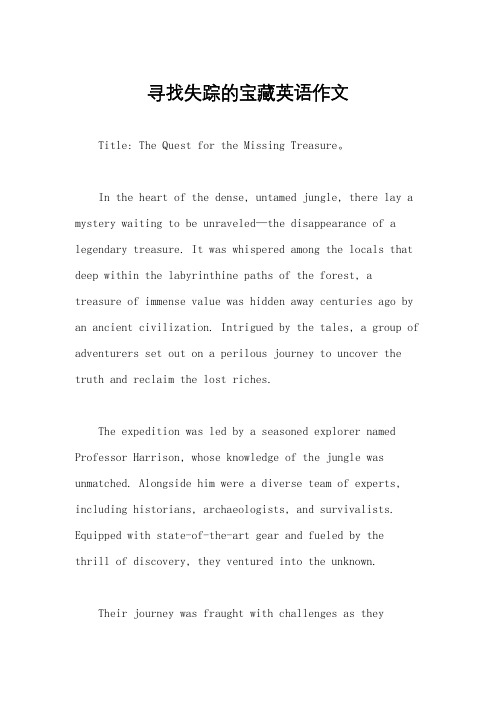 寻找失踪的宝藏英语作文

Title: The Quest for the Missing Treasure。

In the heart of the dense, untamed jungle, there lay a mystery waiting to be unraveled—the disappearance of a legendary treasure. It was whispered among the locals that deep within the labyrinthine paths of the forest, a treasure of immense value was hidden away centuries ago by an ancient civilization. Intrigued by the tales, a group of adventurers set out on a perilous journey to uncover the truth and reclaim the lost riches.

The expedition was led by a seasoned explorer named Professor Harrison, whose knowledge of the jungle was unmatched. Alongside him were a diverse team of experts, including historians, archaeologists, and survivalists. Equipped with state-of-the-art gear and fueled by the thrill of discovery, they ventured into the unknown.

Their journey was fraught with challenges as they